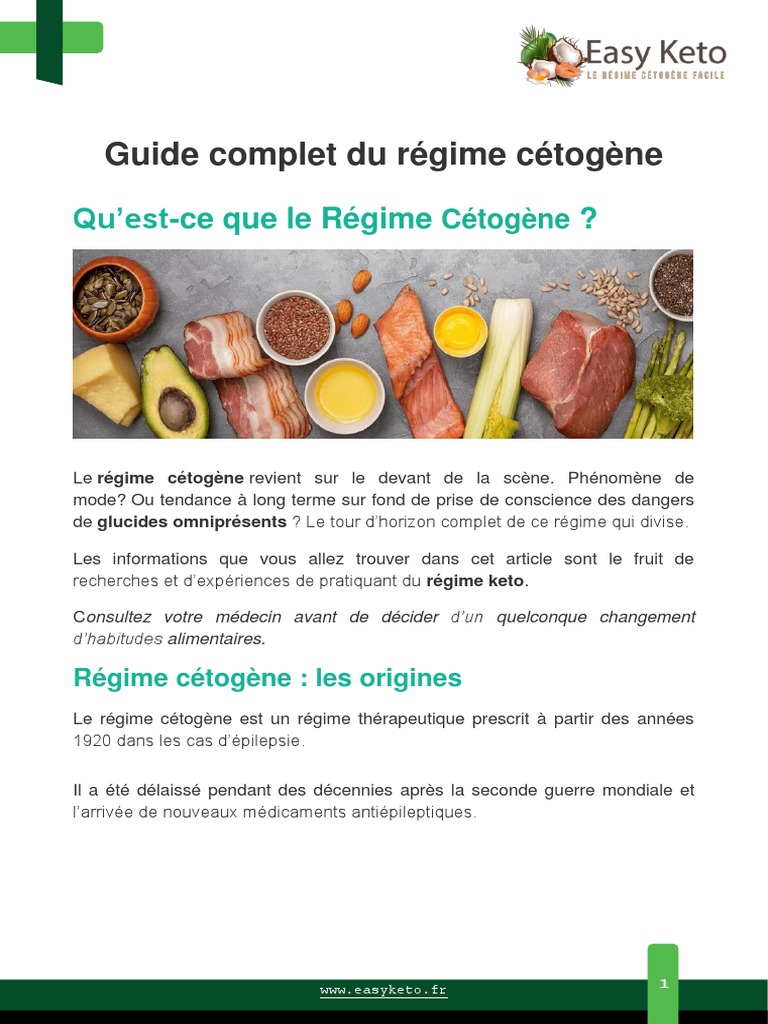 Easy Keto
LE RÉGIME CÉTOGÈNE FACILE

Guide complet du régime cétogène

Qu'est-ce que le Régime Cétogène ?

Le régime cétogène revient sur le devant de la scène. Phénomène de mode? Ou tendance à long terme sur fond de prise de conscience des dangers de glucides omniprésents ? Le tour d'horizon complet de ce régime qui divise.

Les informations que vous allez trouver dans cet article sont le fruit de recherches et d'expériences de pratiquant du régime keto.

Consultez votre médecin avant de décider d'un quelconque changement d'habitudes alimentaires.

Régime cétogène : les origines

Le régime cétogène est un régime thérapeutique prescrit à partir des années 1920 dans les cas d'épilepsie.

Il a été délaissé pendant des décennies après la seconde guerre mondiale et l'arrivée de nouveaux médicaments antiépileptiques.

www.easyketo.fr

1